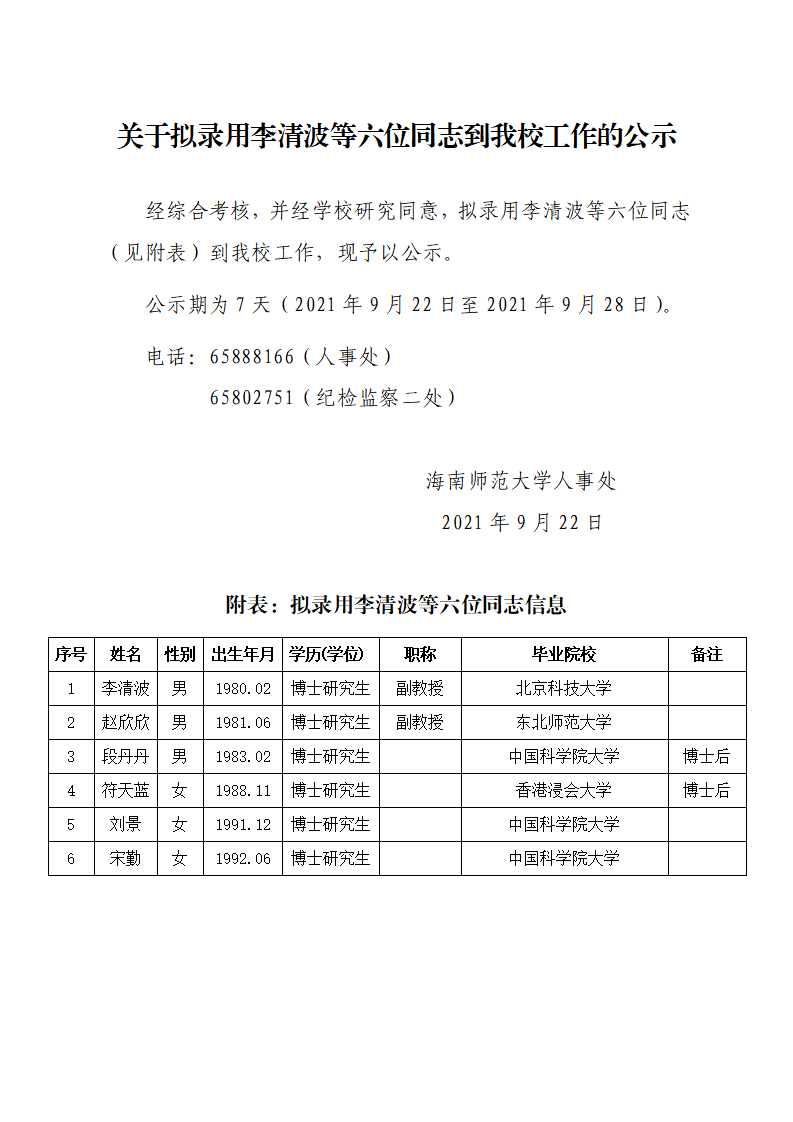 关于拟录用李清波等六位同志到我校工作的公示

经综合考核，并经学校研究同意，拟录用李清波等六位同志（见附表）到我校工作，现予以公示。

公示期为 7 天（2021 年 9 月 22 日至 2021 年 9 月 28 日）。

电话：65888166（人事处）

65802751（纪检监察二处）

海南师范大学人事处

2021 年 9 月 22 日

附表：拟录用李清波等六位同志信息

| 序号 | 姓名 | 性别 | 出生年月 | 学历(学位) | 职称 | 毕业院校 | 备注 |
|---|---|---|---|---|---|---|---|
| 1 | 李清波 | 男 | 1980.02 | 博士研究生 | 副教授 | 北京科技大学 | |
| 2 | 赵欣欣 | 男 | 1981.06 | 博士研究生 | 副教授 | 东北师范大学 | |
| 3 | 段丹丹 | 男 | 1983.02 | 博士研究生 | | 中国科学院大学 | 博士后 |
| 4 | 符天蓝 | 女 | 1988.11 | 博士研究生 | | 香港浸会大学 | 博士后 |
| 5 | 刘景 | 女 | 1991.12 | 博士研究生 | | 中国科学院大学 | |
| 6 | 宋勤 | 女 | 1992.06 | 博士研究生 | | 中国科学院大学 | |